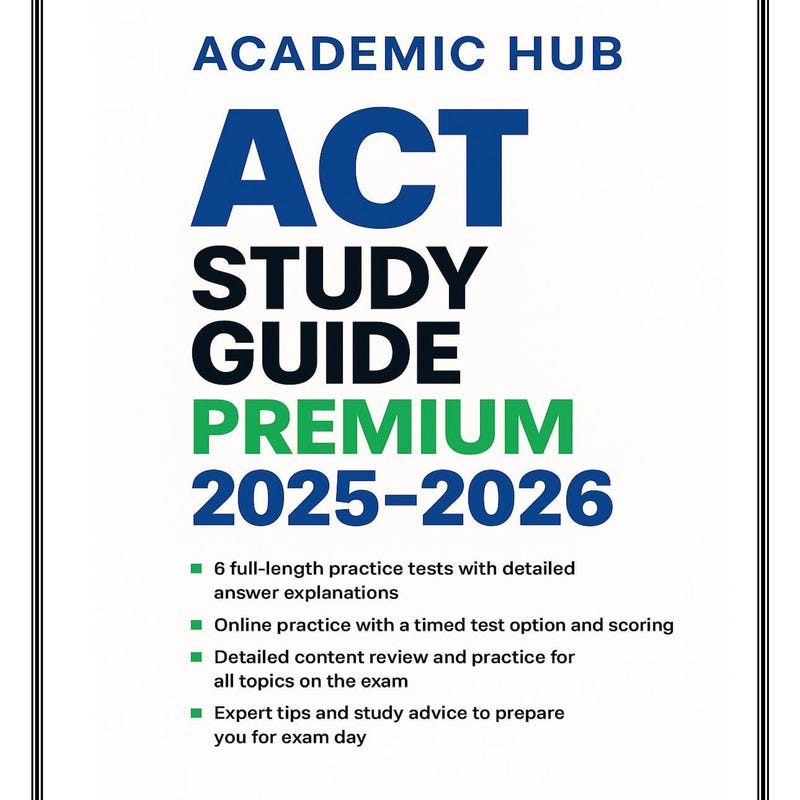 ACADEMIC HUB

ACT
STUDY
GUIDE
PREMIUM
2025–2026

- 6 full-length practice tests with detailed answer explanations
- Online practice with a timed test option and scoring
- Detailed content review and practice for all topics on the exam
- Expert tips and study advice to prepare you for exam day